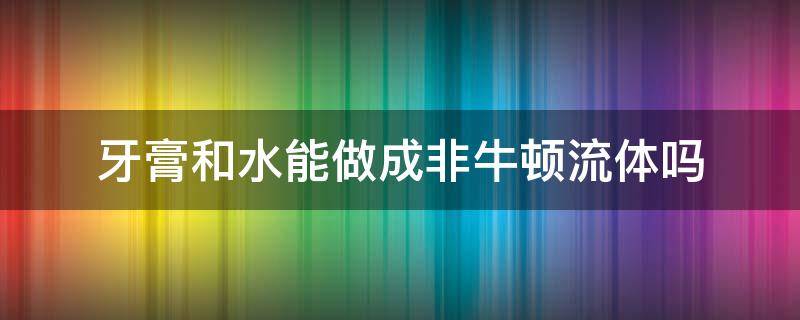 牙膏和水能做成非牛顿流体吗